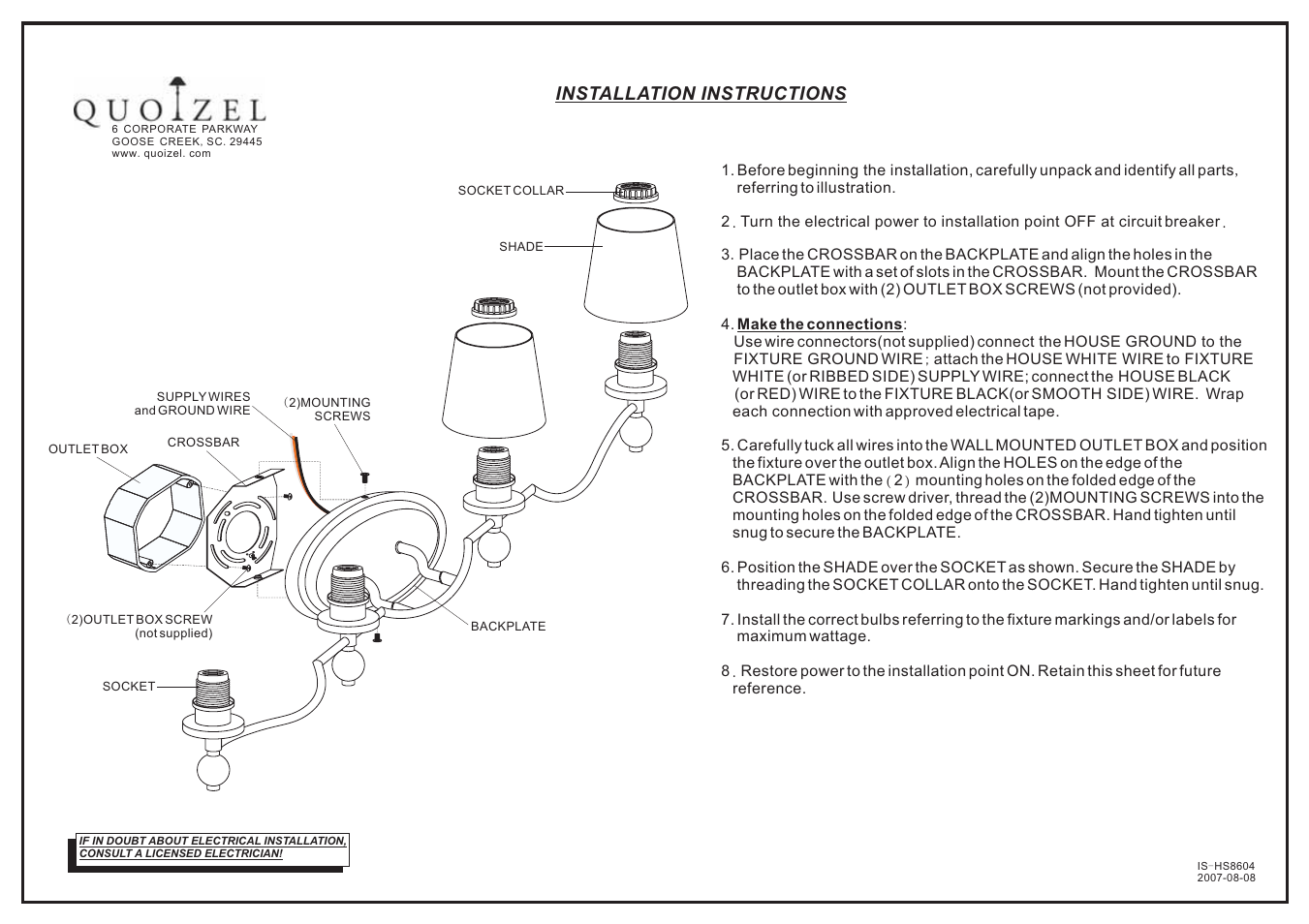 QUOIZEL
6 CORPORATE PARKWAY
GOOSE CREEK, SC. 29445
www. quoizel. com

INSTALLATION INSTRUCTIONS

SOCKET COLLAR

SHADE

SUPPLY WIRES and GROUND WIRE

(2)MOUNTING SCREWS

OUTLET BOX

CROSSBAR

(2)OUTLET BOX SCREW (not supplied)

BACKPLATE

SOCKET

1. Before beginning the installation, carefully unpack and identify all parts, referring to illustration.

2. Turn the electrical power to installation point OFF at circuit breaker.

3. Place the CROSSBAR on the BACKPLATE and align the holes in the BACKPLATE with a set of slots in the CROSSBAR. Mount the CROSSBAR to the outlet box with (2) OUTLET BOX SCREWS (not provided).

4. Make the connections:
Use wire connectors(not supplied) connect the HOUSE GROUND to the FIXTURE GROUND WIRE; attach the HOUSE WHITE WIRE to FIXTURE WHITE (or RIBBED SIDE) SUPPLY WIRE; connect the HOUSE BLACK (or RED) WIRE to the FIXTURE BLACK(or SMOOTH SIDE) WIRE. Wrap each connection with approved electrical tape.

5. Carefully tuck all wires into the WALL MOUNTED OUTLET BOX and position the fixture over the outlet box. Align the HOLES on the edge of the BACKPLATE with the (2) mounting holes on the folded edge of the CROSSBAR. Use screw driver, thread the (2)MOUNTING SCREWS into the mounting holes on the folded edge of the CROSSBAR. Hand tighten until snug to secure the BACKPLATE.

6. Position the SHADE over the SOCKET as shown. Secure the SHADE by threading the SOCKET COLLAR onto the SOCKET. Hand tighten until snug.

7. Install the correct bulbs referring to the fixture markings and/or labels for maximum wattage.

8. Restore power to the installation point ON. Retain this sheet for future reference.

IF IN DOUBT ABOUT ELECTRICAL INSTALLATION, CONSULT A LICENSED ELECTRICIAN!

IS-HS8604
2007-08-08